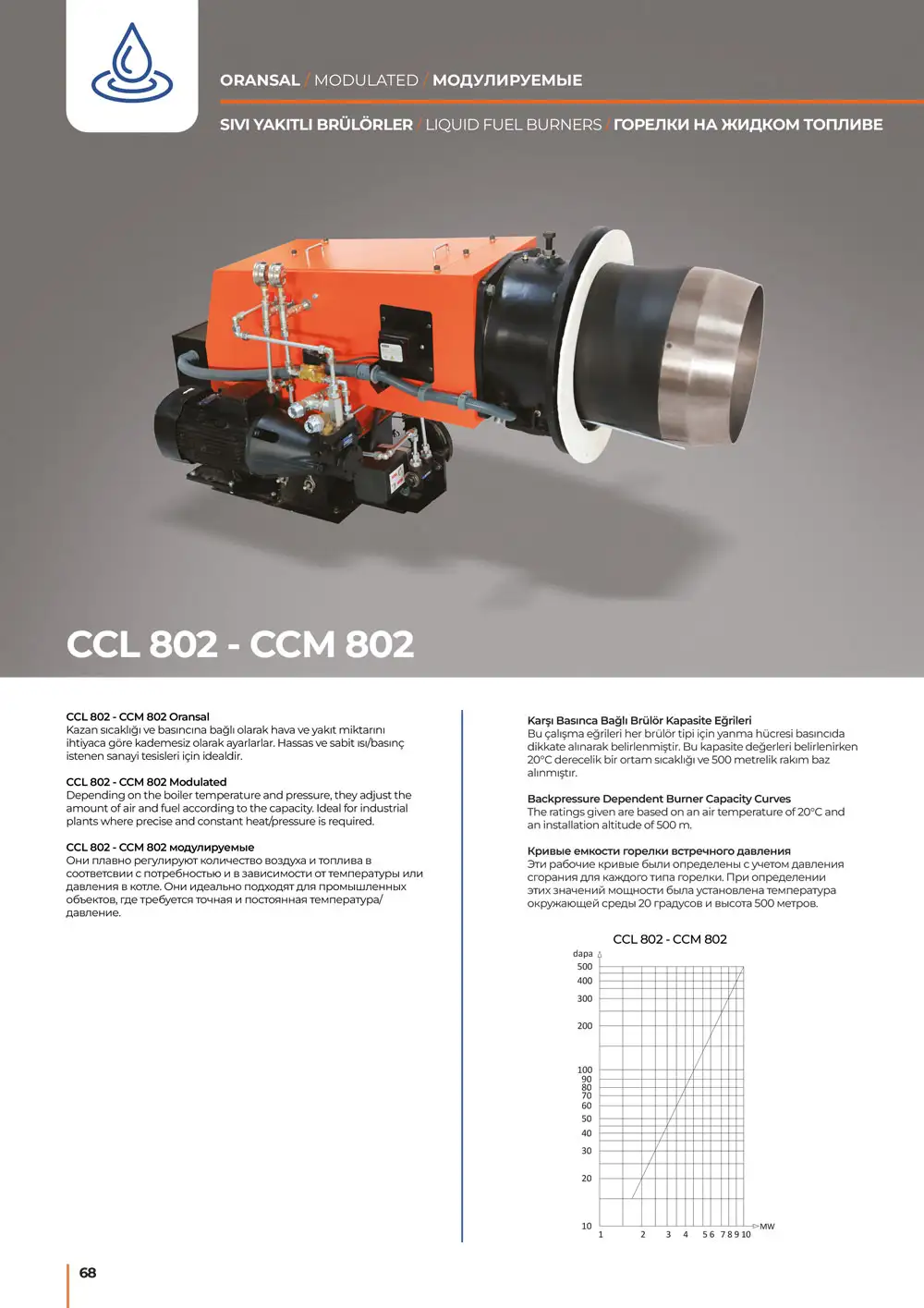 ORANSAL / MODULATED / МОДУЛИРУЕМЫЕ

SIVI YAKITLI BRÜLÖRLER / LIQUID FUEL BURNERS / ГОРЕЛКИ НА ЖИДКОМ ТОПЛИВЕ

CCL 802 - CCM 802

CCL 802 - CCM 802 Oransal
Kazan sıcaklığı ve basıncına bağlı olarak hava ve yakıt miktarını ihtiyaca göre kademesiz olarak ayarlarlar. Hassas ve sabit ısı/basınç istenen sanayi tesisleri için idealdir.

CCL 802 - CCM 802 Modulated
Depending on the boiler temperature and pressure, they adjust the amount of air and fuel according to the capacity. Ideal for industrial plants where precise and constant heat/pressure is required.

CCL 802 - CCM 802 модулируемые
Они плавно регулируют количество воздуха и топлива в соответсвии с потребностью и в зависимости от температуры или давления в котле. Они идеально подходят для промышленных объектов, где требуется точная и постоянная температура/давление.

Karşı Basınca Bağlı Brülör Kapasite Eğrileri
Bu çalışma eğrileri her brülör tipi için yanma hücresi basıncıda dikkate alınarak belirlenmiştir. Bu kapasite değerleri belirlenirken 20°C derecelik bir ortam sıcaklığı ve 500 metrelik rakım baz alınmıştır.

Backpressure Dependent Burner Capacity Curves
The ratings given are based on an air temperature of 20°C and an installation altitude of 500 m.

Кривые емкости горелки встречного давления
Эти рабочие кривые были определены с учетом давления сгорания для каждого типа горелки. При определении этих значений мощности была установлена температура окружающей среды 20 градусов и высота 500 метров.

CCL 802 - CCM 802

dapa
500
400
300
200
100
90
80
70
60
50
40
30
20
10

1 2 3 4 5 6 7 8 9 10 MW

68